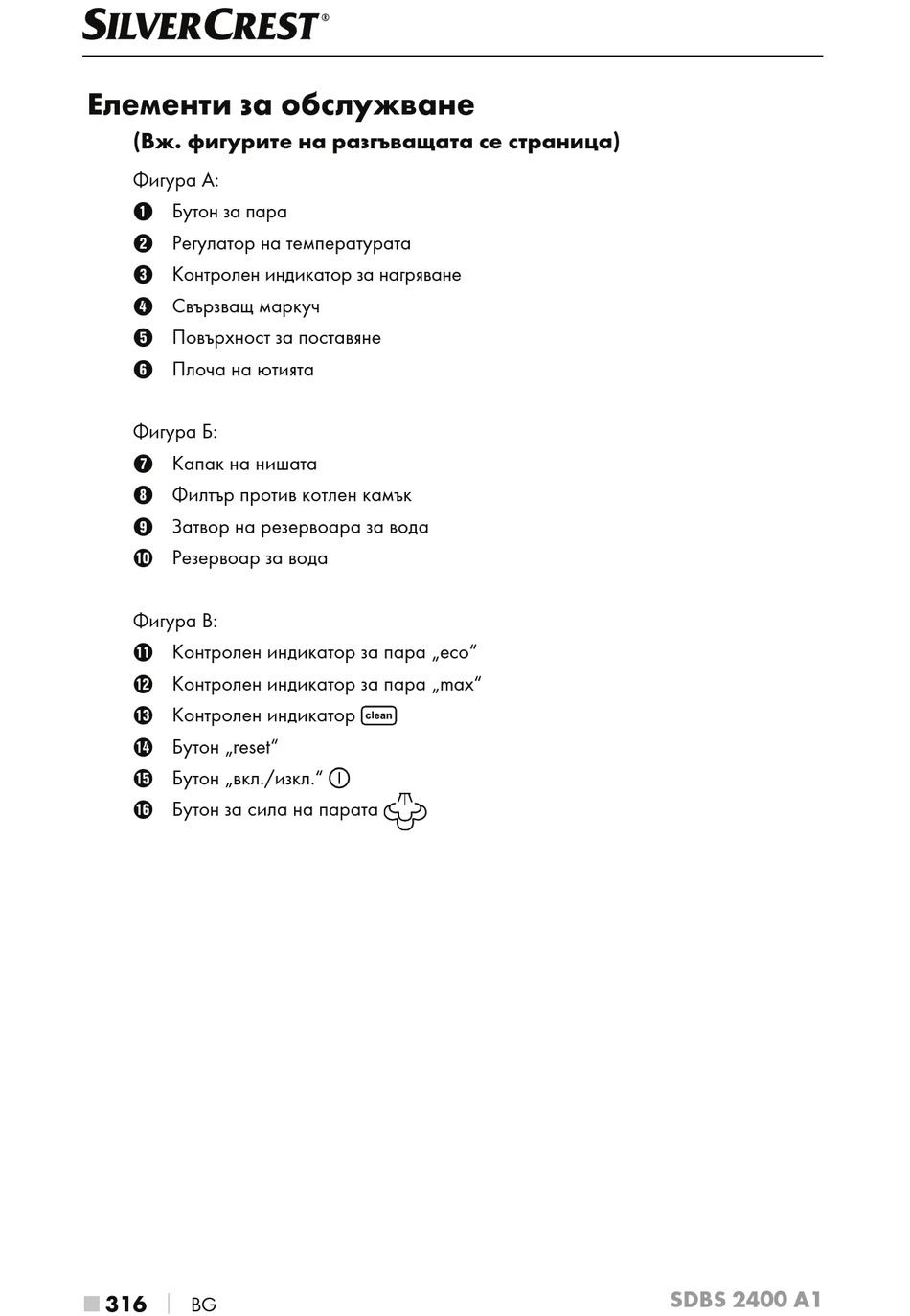 SILVERCREST®

Елементи за обслужване
(Вж. фигурите на разгъващата се страница)

Фигура А:
1 Бутон за пара
2 Регулатор на температурата
3 Контролен индикатор за нагряване
4 Свързващ маркуч
5 Повърхност за поставяне
6 Плоча на ютията

Фигура Б:
7 Капак на нишата
8 Филтър против котлен камък
9 Затвор на резервоара за вода
10 Резервоар за вода

Фигура В:
11 Контролен индикатор за пара „eco“
12 Контролен индикатор за пара „max“
13 Контролен индикатор clean
14 Бутон „reset“
15 Бутон „вкл./изкл.“
16 Бутон за сила на парата

316 | BG

SDBS 2400 A1